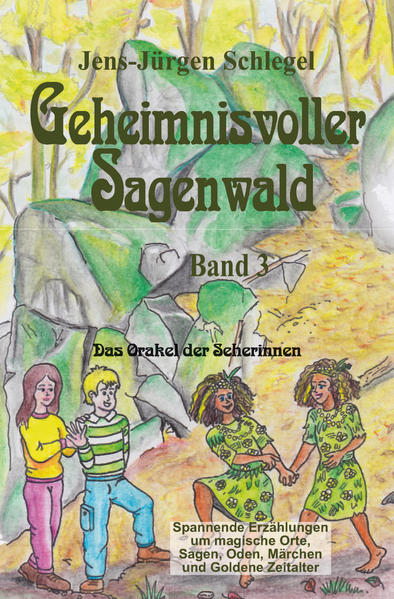 Jens-Jürgen Schlegel

Geheimnisvoller Sagenwald

Band 3

Das Orakel der Seherinnen

Spannende Erzählungen um magische Orte, Sagen, Oden, Märchen und Goldene Zeitalter